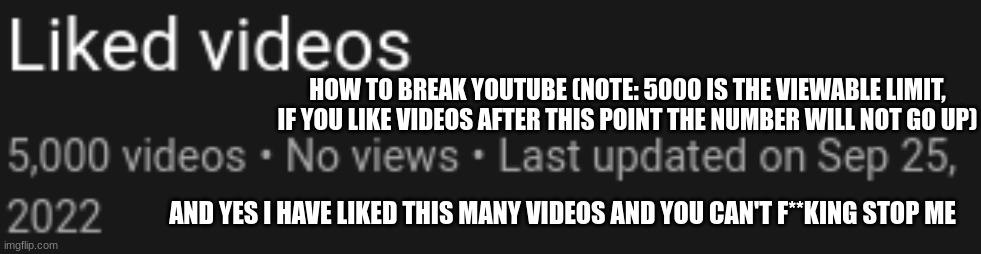 Liked videos

HOW TO BREAK YOUTUBE (NOTE: 5000 IS THE VIEWABLE LIMIT, IF YOU LIKE VIDEOS AFTER THIS POINT THE NUMBER WILL NOT GO UP)

5,000 videos • No views • Last updated on Sep 25, 2022

AND YES I HAVE LIKED THIS MANY VIDEOS AND YOU CAN'T F**KING STOP ME

imgflip.com